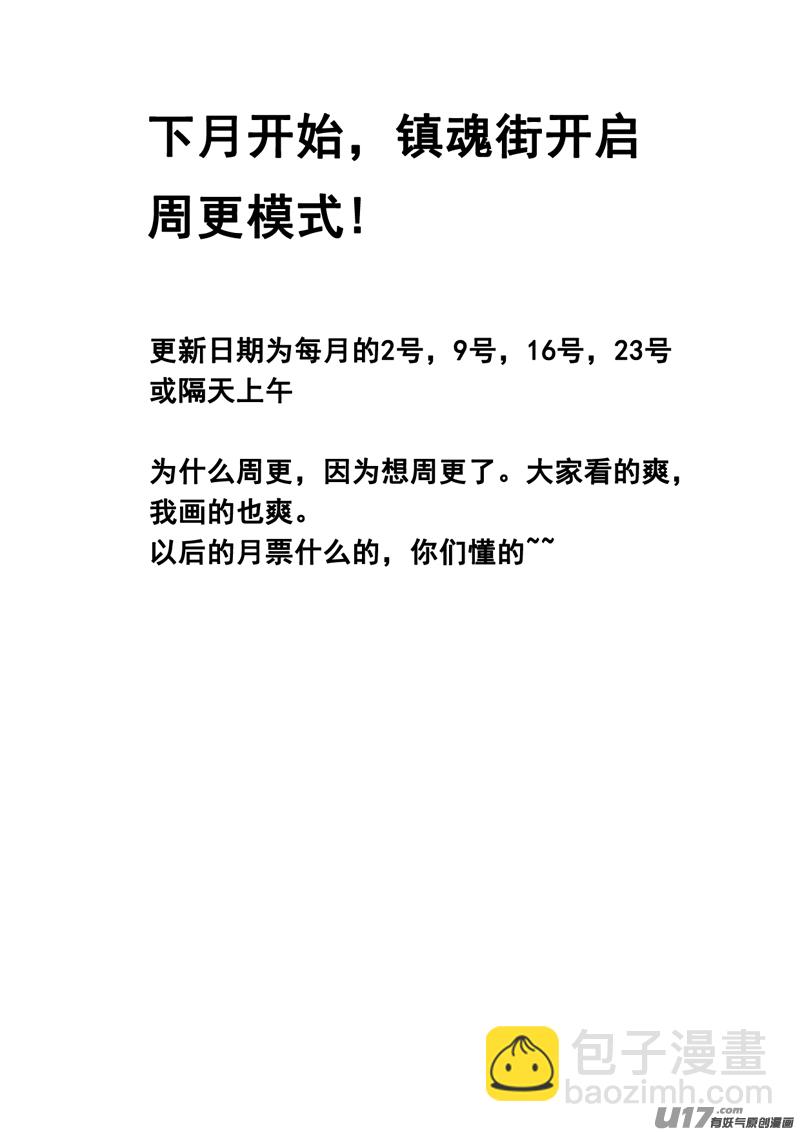 下月开始，镇魂街开启周更模式!

更新日期为每月的2号，9号，16号，23号或隔天上午

为什么周更，因为想周更了。大家看的爽，我画的也爽。
以后的月票什么的，你们懂的~~

包子漫畫
baozimh.com

U17.com 有妖气原创漫画